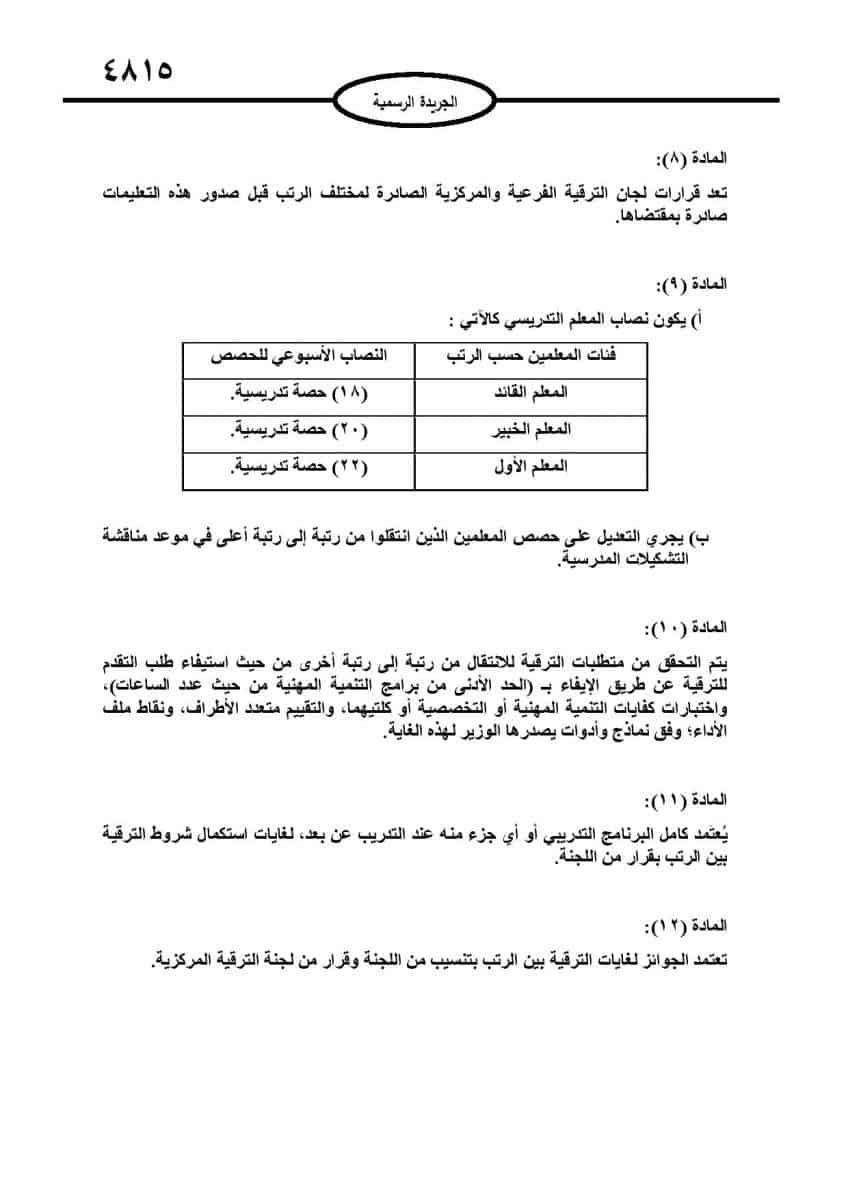 ٤٨١٥

الجريدة الرسمية

المادة (٨):

تعد قرارات لجان الترقية الفرعية والمركزية الصادرة لمختلف الرتب قبل صدور هذه التعليمات صادرة بمقتضاها.

المادة (٩):

أ) يكون نصاب المعلم التدريسي كالآتي :

| فئات المعلمين حسب الرتب | النصاب الأسبوعي للحصص |
|---|---|
| المعلم القائد | (١٨) حصة تدريسية. |
| المعلم الخبير | (٢٠) حصة تدريسية. |
| المعلم الأول | (٢٢) حصة تدريسية. |

ب) يجري التعديل على حصص المعلمين الذين انتقلوا من رتبة إلى رتبة أعلى في موعد مناقشة التشكيلات المدرسية.

المادة (١٠):

يتم التحقق من متطلبات الترقية للانتقال من رتبة إلى رتبة أخرى من حيث استيفاء طلب التقدم للترقية عن طريق الإيفاء بـ (الحد الأدنى من برامج التنمية المهنية من حيث عدد الساعات)، واختبارات كفايات التنمية المهنية أو التخصصية أو كلتيهما، والتقييم متعدد الأطراف، ونقاط ملف الأداء؛ وفق نماذج وأدوات يصدرها الوزير لهذه الغاية.

المادة (١١):

يُعتمد كامل البرنامج التدريبي أو أي جزء منه عند التدريب عن بعد، لغايات استكمال شروط الترقية بين الرتب بقرار من اللجنة.

المادة (١٢):

تعتمد الجوائز لغايات الترقية بين الرتب بتنسيب من اللجنة وقرار من لجنة الترقية المركزية.